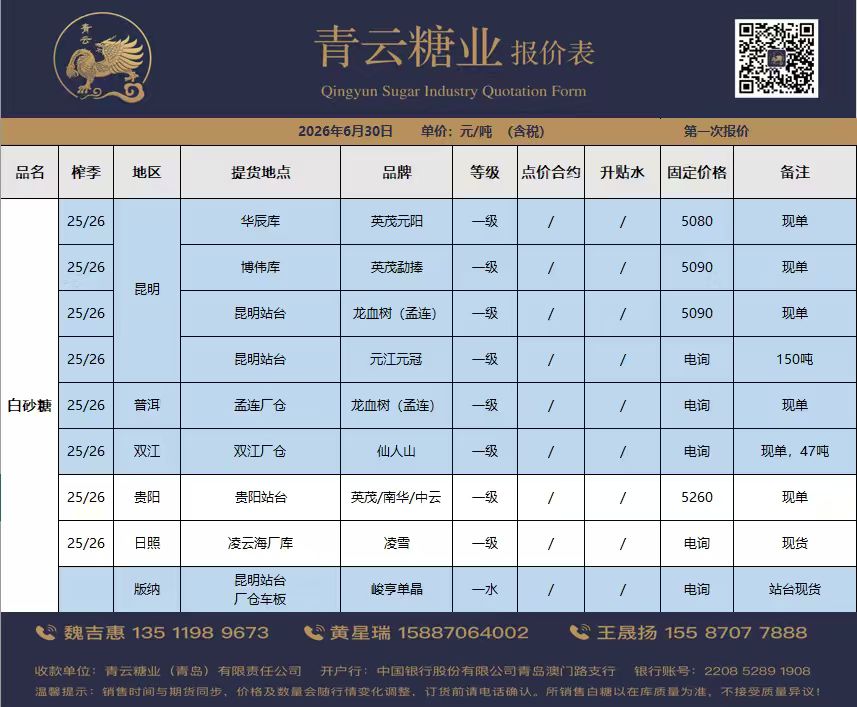 青云

青云糖业 报价表
Qingyun Sugar Industry Quotation Form

2026年6月30日 单价：元/吨 （含税） 第一次报价

| 品名 | 榨季 | 地区 | 提货地点 | 品牌 | 等级 | 点价合约 | 升贴水 | 固定价格 | 备注 |
|---|---|---|---|---|---|---|---|---|---|
| 白砂糖 | 25/26 | 昆明 | 华辰库 | 英茂元阳 | 一级 | / | / | 5080 | 现单 |
| | 25/26 | | 博伟库 | 英茂勐捧 | 一级 | / | / | 5090 | 现单 |
| | 25/26 | | 昆明站台 | 龙血树（孟连） | 一级 | / | / | 5090 | 现单 |
| | 25/26 | | 昆明站台 | 元江元冠 | 一级 | / | / | 电询 | 150吨 |
| | 25/26 | 普洱 | 孟连厂仓 | 龙血树（孟连） | 一级 | / | / | 电询 | 现单 |
| | 25/26 | 双江 | 双江厂仓 | 仙人山 | 一级 | / | / | 电询 | 现单，47吨 |
| | 25/26 | 贵阳 | 贵阳站台 | 英茂/南华/中云 | 一级 | / | / | 5260 | 现单 |
| | 25/26 | 日照 | 凌云海厂库 | 凌雪 | 一级 | / | / | 电询 | 现货 |
| | | 版纳 | 昆明站台 厂仓车板 | 峻亨单晶 | 一水 | / | / | 电询 | 站台现货 |

魏吉惠 135 1198 9673 黄星瑞 15887064002 王晟扬 155 8707 7888

收款单位：青云糖业（青岛）有限责任公司 开户行：中国银行股份有限公司青岛澳门路支行 银行账号：2208 5289 1908
温馨提示：销售时间与期货同步，价格及数量会随行情变化调整，订货前请电话确认。所销售白糖以在库质量为准，不接受质量异议！